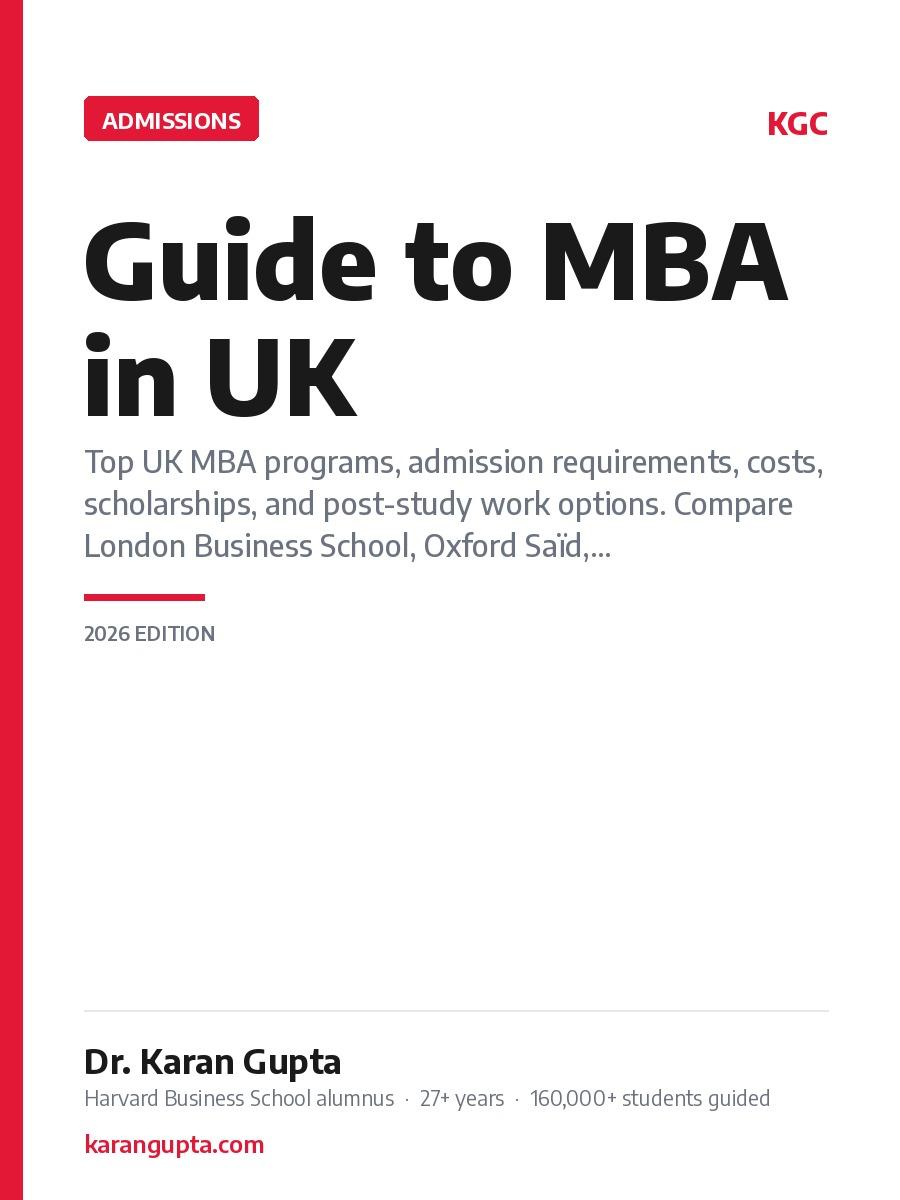 ADMISSIONS

KGC

Guide to MBA in UK

Top UK MBA programs, admission requirements, costs, scholarships, and post-study work options. Compare London Business School, Oxford Saïd,...

2026 EDITION

Dr. Karan Gupta

Harvard Business School alumnus · 27+ years · 160,000+ students guided

karangupta.com